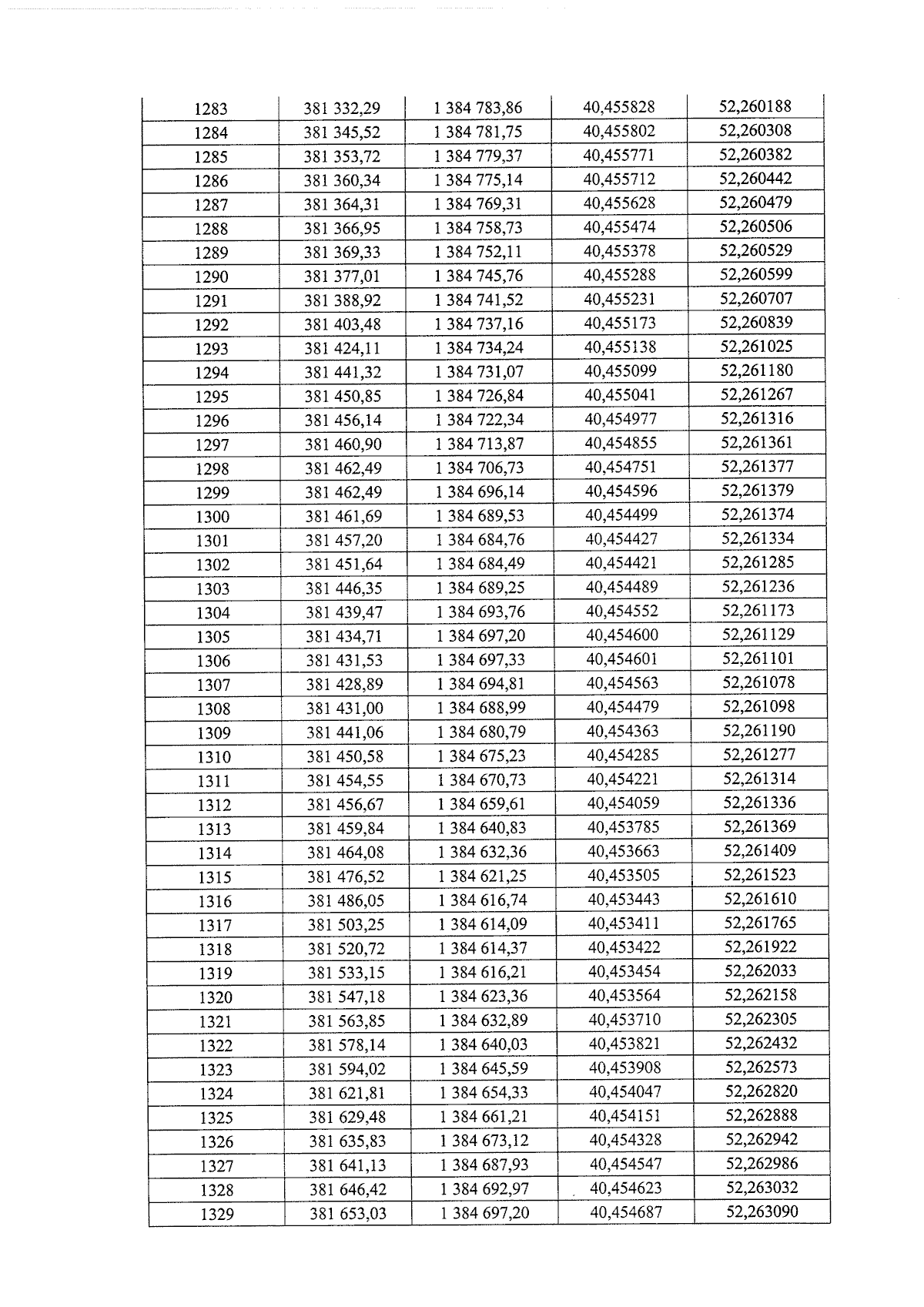 | 1283 | 381 332,29 | 1 384 783,86 | 40,455828 | 52,260188 |
|---|---|---|---|---|
| 1284 | 381 345,52 | 1 384 781,75 | 40,455802 | 52,260308 |
| 1285 | 381 353,72 | 1 384 779,37 | 40,455771 | 52,260382 |
| 1286 | 381 360,34 | 1 384 775,14 | 40,455712 | 52,260442 |
| 1287 | 381 364,31 | 1 384 769,31 | 40,455628 | 52,260479 |
| 1288 | 381 366,95 | 1 384 758,73 | 40,455474 | 52,260506 |
| 1289 | 381 369,33 | 1 384 752,11 | 40,455378 | 52,260529 |
| 1290 | 381 377,01 | 1 384 745,76 | 40,455288 | 52,260599 |
| 1291 | 381 388,92 | 1 384 741,52 | 40,455231 | 52,260707 |
| 1292 | 381 403,48 | 1 384 737,16 | 40,455173 | 52,260839 |
| 1293 | 381 424,11 | 1 384 734,24 | 40,455138 | 52,261025 |
| 1294 | 381 441,32 | 1 384 731,07 | 40,455099 | 52,261180 |
| 1295 | 381 450,85 | 1 384 726,84 | 40,455041 | 52,261267 |
| 1296 | 381 456,14 | 1 384 722,34 | 40,454977 | 52,261316 |
| 1297 | 381 460,90 | 1 384 713,87 | 40,454855 | 52,261361 |
| 1298 | 381 462,49 | 1 384 706,73 | 40,454751 | 52,261377 |
| 1299 | 381 462,49 | 1 384 696,14 | 40,454596 | 52,261379 |
| 1300 | 381 461,69 | 1 384 689,53 | 40,454499 | 52,261374 |
| 1301 | 381 457,20 | 1 384 684,76 | 40,454427 | 52,261334 |
| 1302 | 381 451,64 | 1 384 684,49 | 40,454421 | 52,261285 |
| 1303 | 381 446,35 | 1 384 689,25 | 40,454489 | 52,261236 |
| 1304 | 381 439,47 | 1 384 693,76 | 40,454552 | 52,261173 |
| 1305 | 381 434,71 | 1 384 697,20 | 40,454600 | 52,261129 |
| 1306 | 381 431,53 | 1 384 697,33 | 40,454601 | 52,261101 |
| 1307 | 381 428,89 | 1 384 694,81 | 40,454563 | 52,261078 |
| 1308 | 381 431,00 | 1 384 688,99 | 40,454479 | 52,261098 |
| 1309 | 381 441,06 | 1 384 680,79 | 40,454363 | 52,261190 |
| 1310 | 381 450,58 | 1 384 675,23 | 40,454285 | 52,261277 |
| 1311 | 381 454,55 | 1 384 670,73 | 40,454221 | 52,261314 |
| 1312 | 381 456,67 | 1 384 659,61 | 40,454059 | 52,261336 |
| 1313 | 381 459,84 | 1 384 640,83 | 40,453785 | 52,261369 |
| 1314 | 381 464,08 | 1 384 632,36 | 40,453663 | 52,261409 |
| 1315 | 381 476,52 | 1 384 621,25 | 40,453505 | 52,261523 |
| 1316 | 381 486,05 | 1 384 616,74 | 40,453443 | 52,261610 |
| 1317 | 381 503,25 | 1 384 614,09 | 40,453411 | 52,261765 |
| 1318 | 381 520,72 | 1 384 614,37 | 40,453422 | 52,261922 |
| 1319 | 381 533,15 | 1 384 616,21 | 40,453454 | 52,262033 |
| 1320 | 381 547,18 | 1 384 623,36 | 40,453564 | 52,262158 |
| 1321 | 381 563,85 | 1 384 632,89 | 40,453710 | 52,262305 |
| 1322 | 381 578,14 | 1 384 640,03 | 40,453821 | 52,262432 |
| 1323 | 381 594,02 | 1 384 645,59 | 40,453908 | 52,262573 |
| 1324 | 381 621,81 | 1 384 654,33 | 40,454047 | 52,262820 |
| 1325 | 381 629,48 | 1 384 661,21 | 40,454151 | 52,262888 |
| 1326 | 381 635,83 | 1 384 673,12 | 40,454328 | 52,262942 |
| 1327 | 381 641,13 | 1 384 687,93 | 40,454547 | 52,262986 |
| 1328 | 381 646,42 | 1 384 692,97 | 40,454623 | 52,263032 |
| 1329 | 381 653,03 | 1 384 697,20 | 40,454687 | 52,263090 |